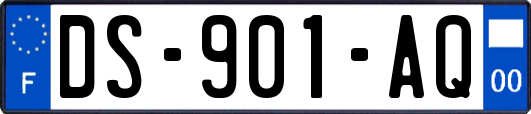 F

DS-901-AQ

00